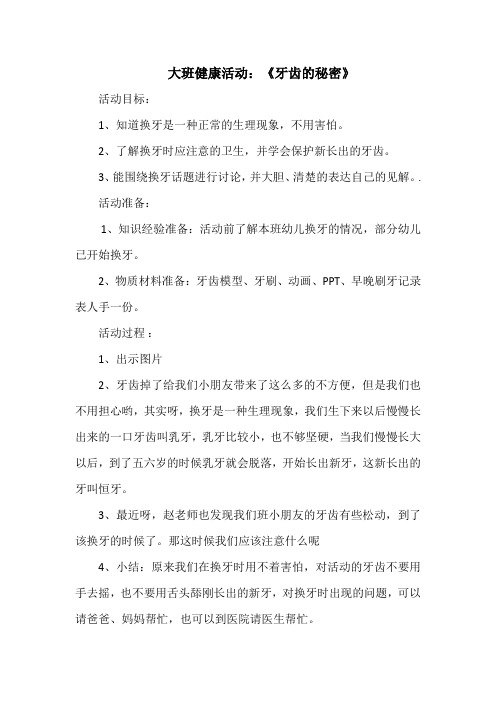 大班健康活动：《牙齿的秘密》

活动目标：

1、知道换牙是一种正常的生理现象，不用害怕。

2、了解换牙时应注意的卫生，并学会保护新长出的牙齿。

3、能围绕换牙话题进行讨论，并大胆、清楚的表达自己的见解。.

活动准备：

1、知识经验准备：活动前了解本班幼儿换牙的情况，部分幼儿已开始换牙。

2、物质材料准备：牙齿模型、牙刷、动画、PPT、早晚刷牙记录表人手一份。

活动过程：

1、出示图片

2、牙齿掉了给我们小朋友带来了这么多的不方便，但是我们也不用担心哟，其实呀，换牙是一种生理现象，我们生下来以后慢慢长出来的一口牙齿叫乳牙，乳牙比较小，也不够坚硬，当我们慢慢长大以后，到了五六岁的时候乳牙就会脱落，开始长出新牙，这新长出的牙叫恒牙。

3、最近呀，赵老师也发现我们班小朋友的牙齿有些松动，到了该换牙的时候了。那这时候我们应该注意什么呢

4、小结：原来我们在换牙时用不着害怕，对活动的牙齿不要用手去摇，也不要用舌头舔刚长出的新牙，对换牙时出现的问题，可以请爸爸、妈妈帮忙，也可以到医院请医生帮忙。